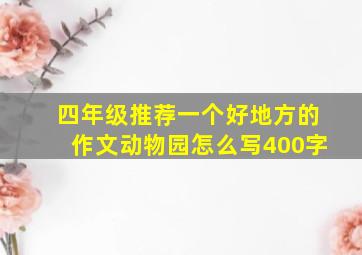 四年级推荐一个好地方的作文动物园怎么写400字